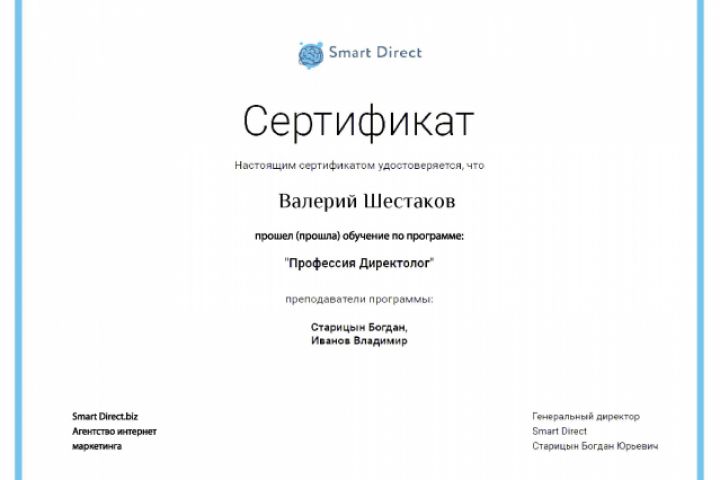 Smart Direct

Сертификат

Настоящим сертификатом удостоверяется, что

Валерий Шестаков

прошел (прошла) обучение по программе:

"Профессия Директолог"

преподаватели программы:

Старицын Богдан,
Иванов Владимир

Smart Direct.biz
Агентство интернет маркетинга

Генеральный директор
Smart Direct
Старицын Богдан Юрьевич